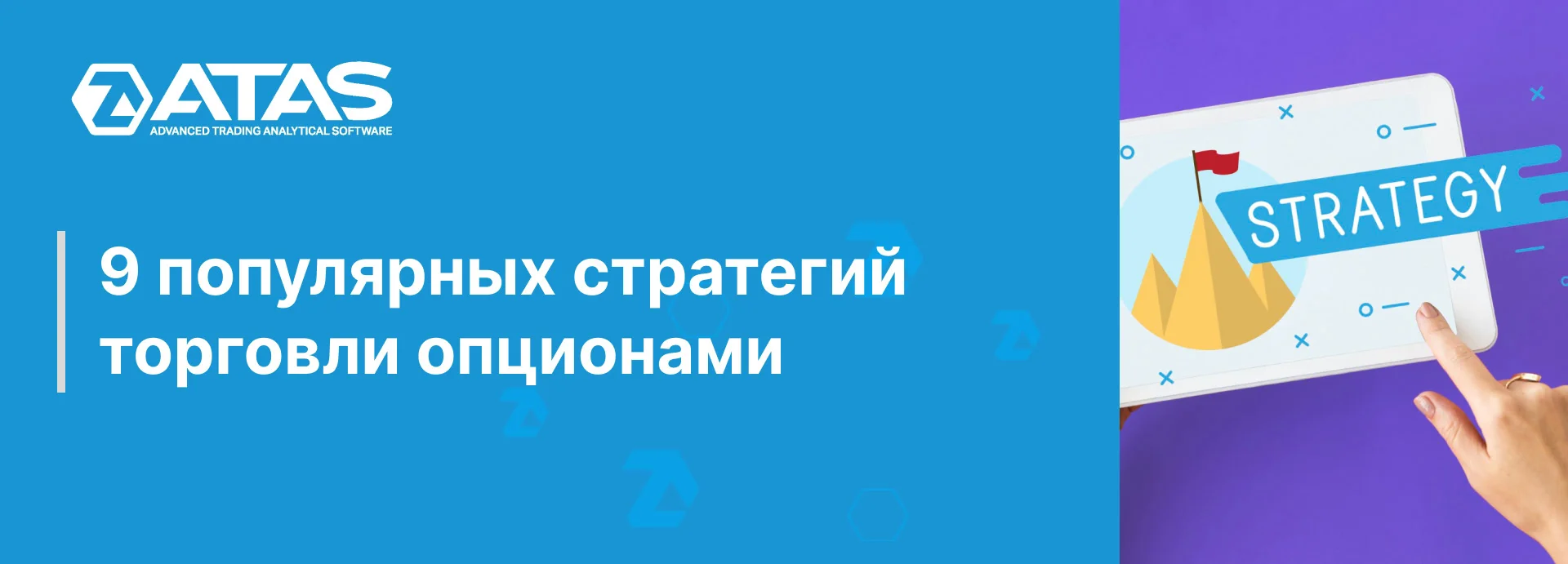 ATAS
ADVANCED TRADING ANALYTICAL SOFTWARE

9 популярных стратегий торговли опционами

STRATEGY